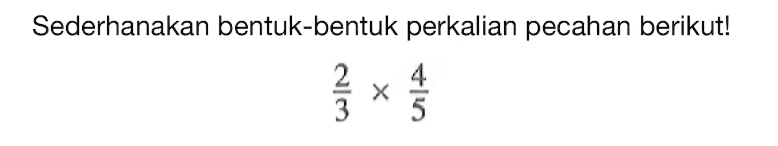 Sederhanakan bentuk-bentuk perkalian pecahan berikut!

$\frac{2}{3} \times \frac{4}{5}$